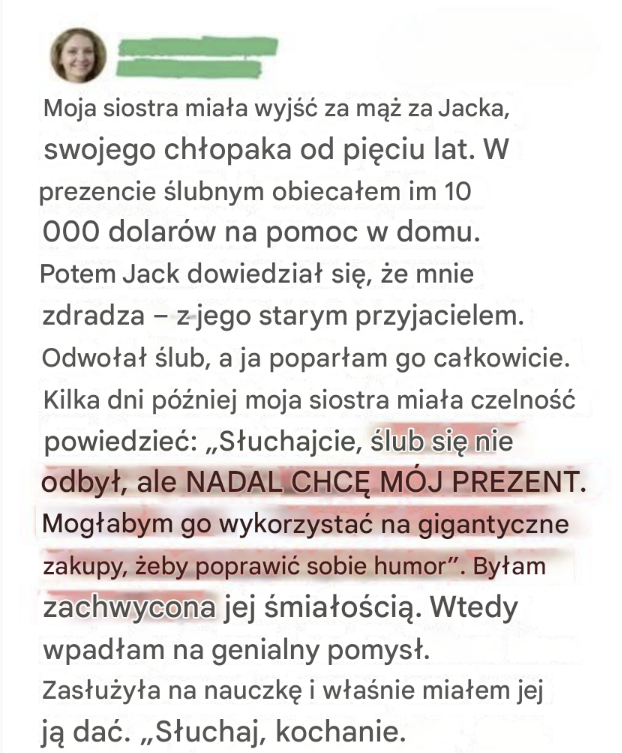 Moja siostra miała wyjść za mąż za Jacka, swojego chłopaka od pięciu lat. W prezencie ślubnym obiecałem im 10 000 dolarów na pomoc w domu. Potem Jack dowiedział się, że mnie zdradza – z jego starym przyjacielem. Odwołał ślub, a ja poparłam go całkowicie. Kilka dni później moja siostra miała czelność powiedzieć: „Słuchajcie, ślub się nie odbył, ale NADAL CHCĘ MÓJ PREZENT. Mogłabym go wykorzystać na gigantyczne zakupy, żeby poprawić sobie humor”. Byłam zachwycona jej śmiałością. Wtedy wpadłam na genialny pomysł. Zasłużyła na nauczkę i właśnie miałem jej ją dać. „Słuchaj, kochanie.